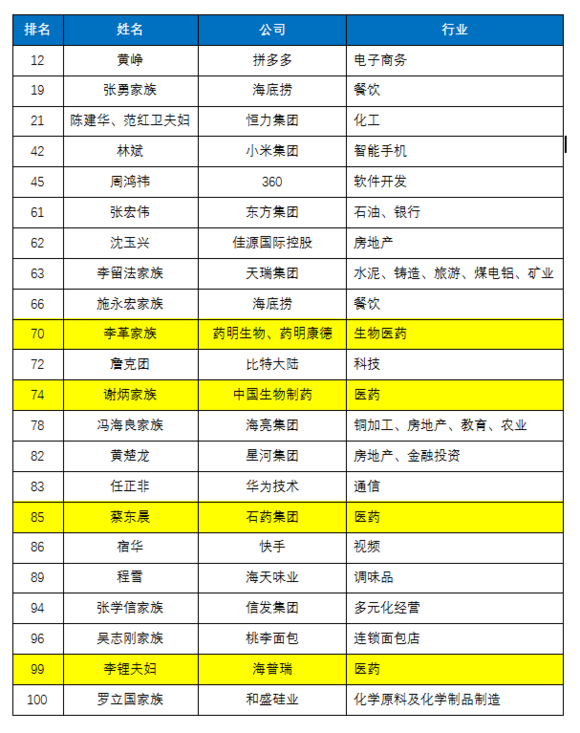 | 排名 | 姓名 | 公司 | 行业 |
|---|---|---|---|
| 12 | 黄峥 | 拼多多 | 电子商务 |
| 19 | 张勇家族 | 海底捞 | 餐饮 |
| 21 | 陈建华、范红卫夫妇 | 恒力集团 | 化工 |
| 42 | 林斌 | 小米集团 | 智能手机 |
| 45 | 周鸿祎 | 360 | 软件开发 |
| 61 | 张宏伟 | 东方集团 | 石油、银行 |
| 62 | 沈玉兴 | 佳源国际控股 | 房地产 |
| 63 | 李留法家族 | 天瑞集团 | 水泥、铸造、旅游、煤电铝、矿业 |
| 66 | 施永宏家族 | 海底捞 | 餐饮 |
| 70 | 李革家族 | 药明生物、药明康德 | 生物医药 |
| 72 | 詹克团 | 比特大陆 | 科技 |
| 74 | 谢炳家族 | 中国生物制药 | 医药 |
| 78 | 冯海良家族 | 海亮集团 | 铜加工、房地产、教育、农业 |
| 82 | 黄楚龙 | 星河集团 | 房地产、金融投资 |
| 83 | 任正非 | 华为技术 | 通信 |
| 85 | 蔡东晨 | 石药集团 | 医药 |
| 86 | 宿华 | 快手 | 视频 |
| 89 | 程雪 | 海天味业 | 调味品 |
| 94 | 张学信家族 | 信发集团 | 多元化经营 |
| 96 | 吴志刚家族 | 桃李面包 | 连锁面包店 |
| 99 | 李锂夫妇 | 海普瑞 | 医药 |
| 100 | 罗立国家族 | 和盛硅业 | 化学原料及化学制品制造 |